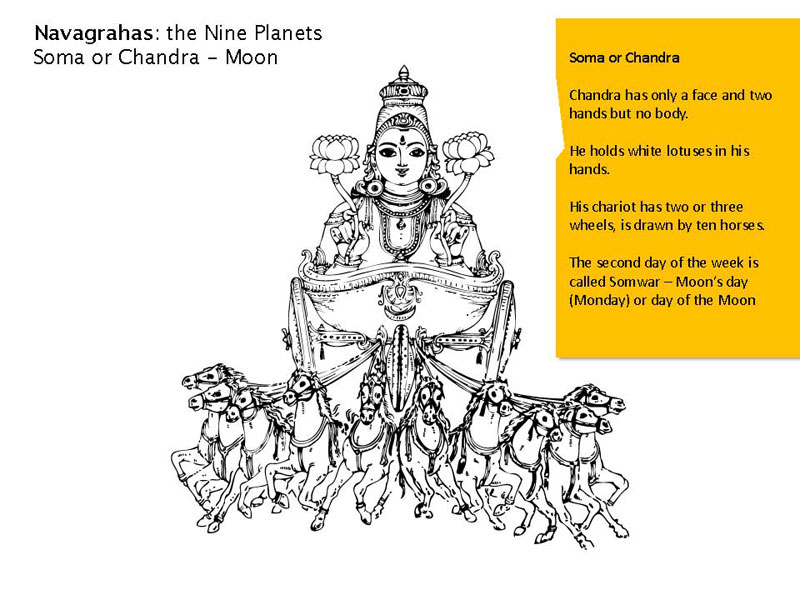 Navagrahas: the Nine Planets
Soma or Chandra - Moon

Soma or Chandra

Chandra has only a face and two hands but no body.

He holds white lotuses in his hands.

His chariot has two or three wheels, is drawn by ten horses.

The second day of the week is called Somwar – Moon's day (Monday) or day of the Moon